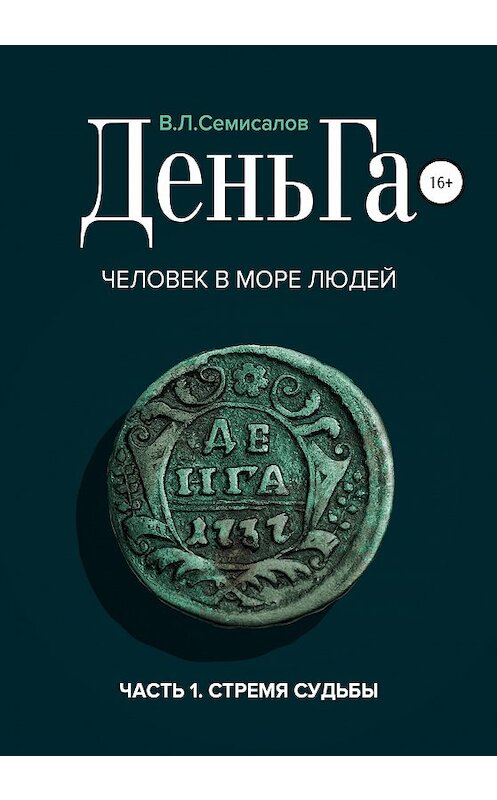 В.Л.Семисалов

ДеньГа

16+

ЧЕЛОВЕК В МОРЕ ЛЮДЕЙ

ДЕ
НГА
1737

ЧАСТЬ 1. СТРЕМЯ СУДЬБЫ